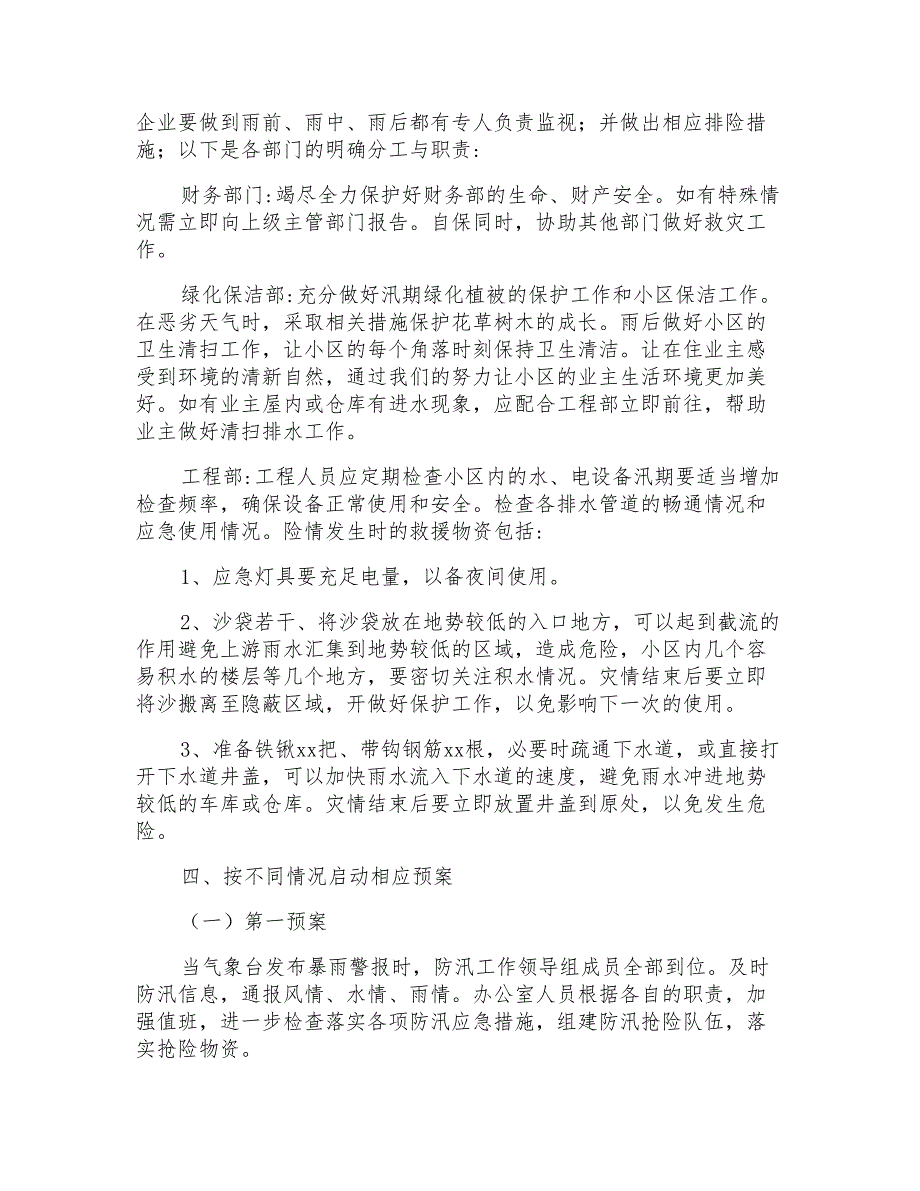 企业要做到雨前、雨中、雨后都有专人负责监视；并做出相应排险措施；以下是各部门的明确分工与职责：

财务部门:竭尽全力保护好财务部的生命、财产安全。如有特殊情况需立即向上级主管部门报告。自保同时，协助其他部门做好救灾工作。

绿化保洁部:充分做好汛期绿化植被的保护工作和小区保洁工作。在恶劣天气时，采取相关措施保护花草树木的成长。雨后做好小区的卫生清扫工作，让小区的每个角落时刻保持卫生清洁。让在住业主感受到环境的清新自然，通过我们的努力让小区的业主生活环境更加美好。如有业主屋内或仓库有进水现象，应配合工程部立即前往，帮助业主做好清扫排水工作。

工程部:工程人员应定期检查小区内的水、电设备汛期要适当增加检查频率，确保设备正常使用和安全。检查各排水管道的畅通情况和应急使用情况。险情发生时的救援物资包括:

1、应急灯具要充足电量，以备夜间使用。

2、沙袋若干、将沙袋放在地势较低的入口地方，可以起到截流的作用避免上游雨水汇集到地势较低的区域，造成危险，小区内几个容易积水的楼层等几个地方，要密切关注积水情况。灾情结束后要立即将沙搬离至隐蔽区域，开做好保护工作，以免影响下一次的使用。

3、准备铁锹xx把、带钩钢筋xx根，必要时疏通下水道，或直接打开下水道井盖，可以加快雨水流入下水道的速度，避免雨水冲进地势较低的车库或仓库。灾情结束后要立即放置井盖到原处，以免发生危险。

四、按不同情况启动相应预案

（一）第一预案

当气象台发布暴雨警报时，防汛工作领导组成员全部到位。及时防汛信息，通报风情、水情、雨情。办公室人员根据各自的职责，加强值班，进一步检查落实各项防汛应急措施，组建防汛抢险队伍，落实抢险物资。